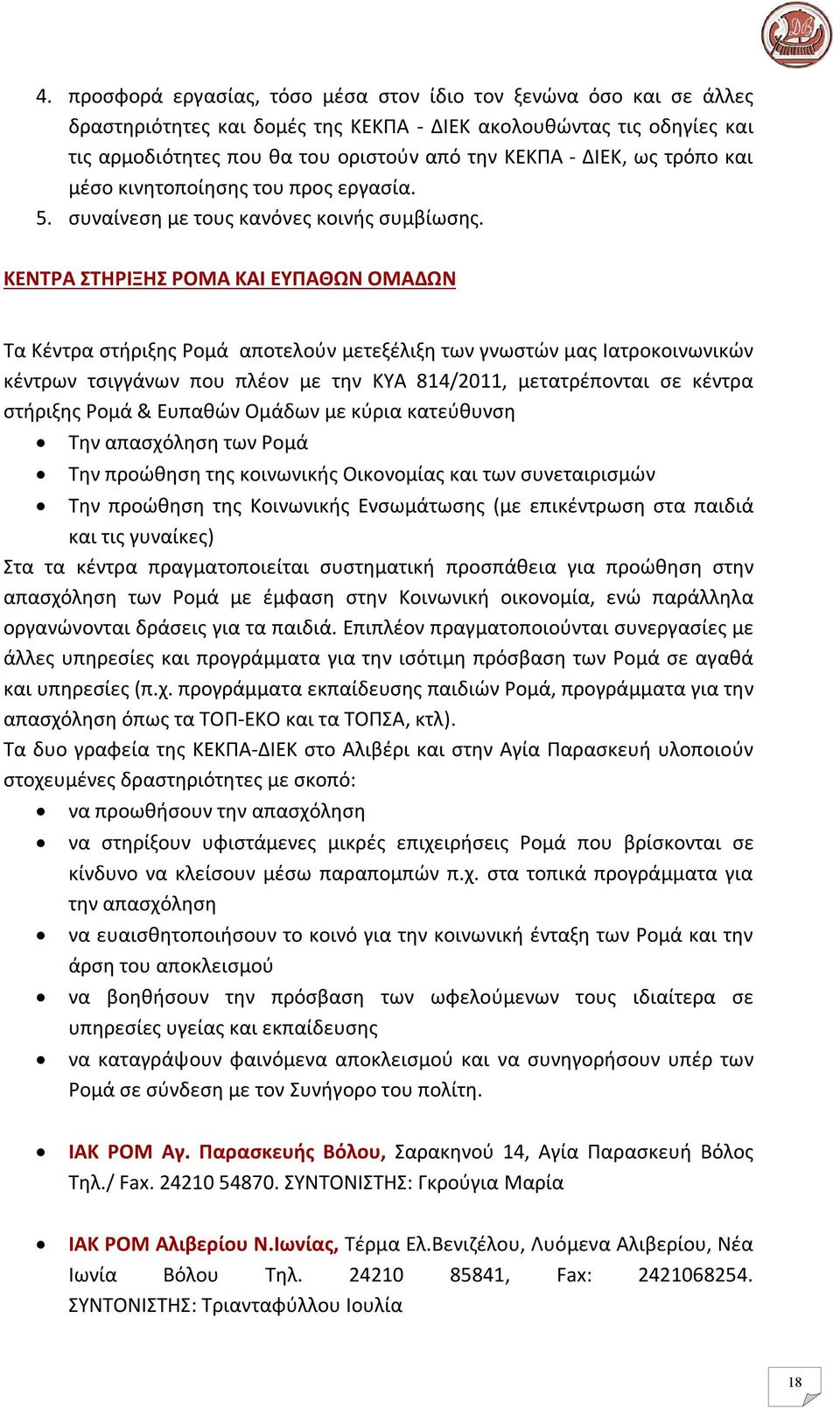 4. προσφορά εργασίας, τόσο μέσα στον ίδιο τον ξενώνα όσο και σε άλλες δραστηριότητες και δομές της ΚΕΚΠΑ - ΔΙΕΚ ακολουθώντας τις οδηγίες και τις αρμοδιότητες που θα του οριστούν από την ΚΕΚΠΑ - ΔΙΕΚ, ως τρόπο και μέσο κινητοποίησης του προς εργασία.
5. συναίνεση με τους κανόνες κοινής συμβίωσης.

ΚΕΝΤΡΑ ΣΤΗΡΙΞΗΣ ΡΟΜΑ ΚΑΙ ΕΥΠΑΘΩΝ ΟΜΑΔΩΝ

Τα Κέντρα στήριξης Ρομά αποτελούν μετεξέλιξη των γνωστών μας Ιατροκοινωνικών κέντρων τσιγγάνων που πλέον με την ΚΥΑ 814/2011, μετατρέπονται σε κέντρα στήριξης Ρομά & Ευπαθών Ομάδων με κύρια κατεύθυνση
• Την απασχόληση των Ρομά
• Την προώθηση της κοινωνικής Οικονομίας και των συνεταιρισμών
• Την προώθηση της Κοινωνικής Ενσωμάτωσης (με επικέντρωση στα παιδιά και τις γυναίκες)
Στα τα κέντρα πραγματοποιείται συστηματική προσπάθεια για προώθηση στην απασχόληση των Ρομά με έμφαση στην Κοινωνική οικονομία, ενώ παράλληλα οργανώνονται δράσεις για τα παιδιά. Επιπλέον πραγματοποιούνται συνεργασίες με άλλες υπηρεσίες και προγράμματα για την ισότιμη πρόσβαση των Ρομά σε αγαθά και υπηρεσίες (π.χ. προγράμματα εκπαίδευσης παιδιών Ρομά, προγράμματα για την απασχόληση όπως τα ΤΟΠ-ΕΚΟ και τα ΤΟΠΣΑ, κτλ).
Τα δυο γραφεία της ΚΕΚΠΑ-ΔΙΕΚ στο Αλιβέρι και στην Αγία Παρασκευή υλοποιούν στοχευμένες δραστηριότητες με σκοπό:
• να προωθήσουν την απασχόληση
• να στηρίξουν υφιστάμενες μικρές επιχειρήσεις Ρομά που βρίσκονται σε κίνδυνο να κλείσουν μέσω παραπομπών π.χ. στα τοπικά προγράμματα για την απασχόληση
• να ευαισθητοποιήσουν το κοινό για την κοινωνική ένταξη των Ρομά και την άρση του αποκλεισμού
• να βοηθήσουν την πρόσβαση των ωφελούμενων τους ιδιαίτερα σε υπηρεσίες υγείας και εκπαίδευσης
• να καταγράψουν φαινόμενα αποκλεισμού και να συνηγορήσουν υπέρ των Ρομά σε σύνδεση με τον Συνήγορο του πολίτη.

• ΙΑΚ ΡΟΜ Αγ. Παρασκευής Βόλου, Σαρακηνού 14, Αγία Παρασκευή Βόλος Τηλ./ Fax. 24210 54870. ΣΥΝΤΟΝΙΣΤΗΣ: Γκρούγια Μαρία

• ΙΑΚ ΡΟΜ Αλιβερίου Ν.Ιωνίας, Τέρμα Ελ.Βενιζέλου, Λυόμενα Αλιβερίου, Νέα Ιωνία Βόλου Τηλ. 24210 85841, Fax: 2421068254. ΣΥΝΤΟΝΙΣΤΗΣ: Τριανταφύλλου Ιουλία

18